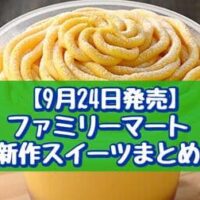 【9月24日発売】
ファミリーマート
新作スイーツまとめ